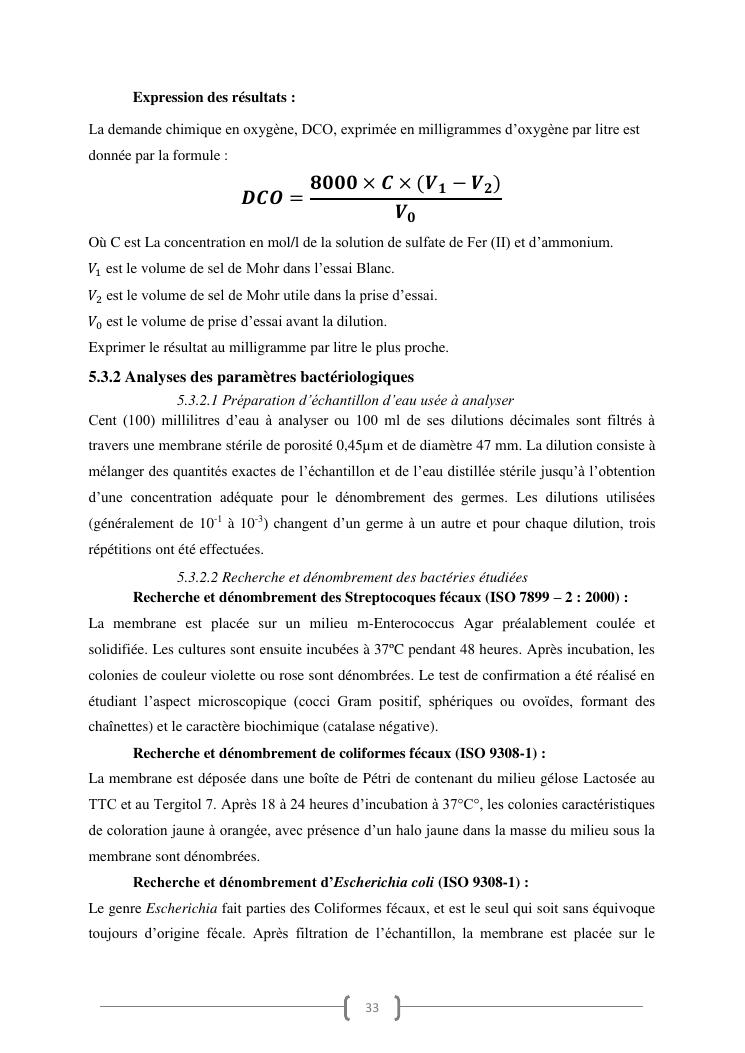 Expression des résultats :

La demande chimique en oxygène, DCO, exprimée en milligrammes d'oxygène par litre est donnée par la formule :

$DCO = \frac{8000 \times C \times (V_1 - V_2)}{V_0}$

Où C est La concentration en mol/l de la solution de sulfate de Fer (II) et d'ammonium.
$V_1$ est le volume de sel de Mohr dans l'essai Blanc.
$V_2$ est le volume de sel de Mohr utile dans la prise d'essai.
$V_0$ est le volume de prise d'essai avant la dilution.
Exprimer le résultat au milligramme par litre le plus proche.

5.3.2 Analyses des paramètres bactériologiques

5.3.2.1 Préparation d'échantillon d'eau usée à analyser

Cent (100) millilitres d'eau à analyser ou 100 ml de ses dilutions décimales sont filtrés à travers une membrane stérile de porosité 0,45µm et de diamètre 47 mm. La dilution consiste à mélanger des quantités exactes de l'échantillon et de l'eau distillée stérile jusqu'à l'obtention d'une concentration adéquate pour le dénombrement des germes. Les dilutions utilisées (généralement de $10^{-1}$ à $10^{-3}$) changent d'un germe à un autre et pour chaque dilution, trois répétitions ont été effectuées.

5.3.2.2 Recherche et dénombrement des bactéries étudiées

Recherche et dénombrement des Streptocoques fécaux (ISO 7899 – 2 : 2000) :

La membrane est placée sur un milieu m-Enterococcus Agar préalablement coulée et solidifiée. Les cultures sont ensuite incubées à 37ºC pendant 48 heures. Après incubation, les colonies de couleur violette ou rose sont dénombrées. Le test de confirmation a été réalisé en étudiant l'aspect microscopique (cocci Gram positif, sphériques ou ovoïdes, formant des chaînettes) et le caractère biochimique (catalase négative).

Recherche et dénombrement de coliformes fécaux (ISO 9308-1) :

La membrane est déposée dans une boîte de Pétri de contenant du milieu gélose Lactosée au TTC et au Tergitol 7. Après 18 à 24 heures d'incubation à 37°C°, les colonies caractéristiques de coloration jaune à orangée, avec présence d'un halo jaune dans la masse du milieu sous la membrane sont dénombrées.

Recherche et dénombrement d'Escherichia coli (ISO 9308-1) :

Le genre Escherichia fait parties des Coliformes fécaux, et est le seul qui soit sans équivoque toujours d'origine fécale. Après filtration de l'échantillon, la membrane est placée sur le

33